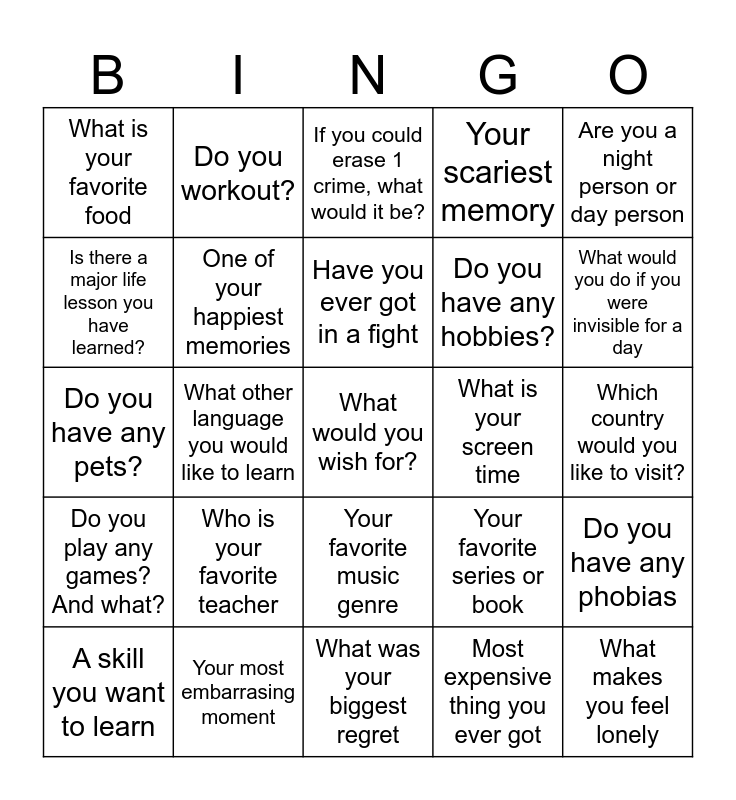 | B | I | N | G | O |
|---|---|---|---|---|
| What is your favorite food | Do you workout? | If you could erase 1 crime, what would it be? | Your scariest memory | Are you a night person or day person |
| Is there a major life lesson you have learned? | One of your happiest memories | Have you ever got in a fight | Do you have any hobbies? | What would you do if you were invisible for a day |
| Do you have any pets? | What other language you would like to learn | What would you wish for? | What is your screen time | Which country would you like to visit? |
| Do you play any games? And what? | Who is your favorite teacher | Your favorite music genre | Your favorite series or book | Do you have any phobias |
| A skill you want to learn | Your most embarrasing moment | What was your biggest regret | Most expensive thing you ever got | What makes you feel lonely |